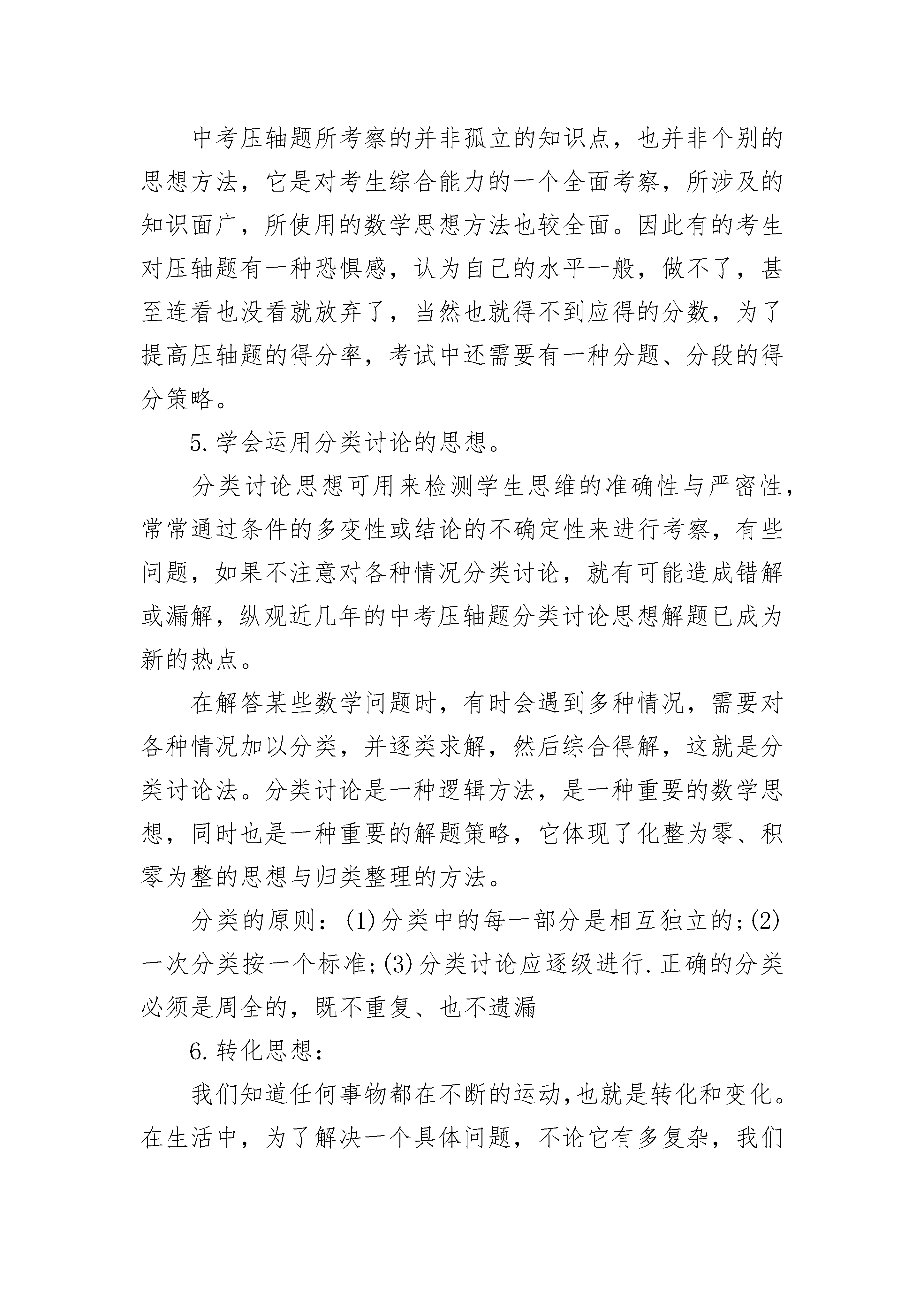 中考压轴题所考察的并非孤立的知识点，也并非个别的思想方法，它是对考生综合能力的一个全面考察，所涉及的知识面广，所使用的数学思想方法也较全面。因此有的考生对压轴题有一种恐惧感，认为自己的水平一般，做不了，甚至连看也没看就放弃了，当然也就得不到应得的分数，为了提高压轴题的得分率，考试中还需要有一种分题、分段的得分策略。

5.学会运用分类讨论的思想。

分类讨论思想可用来检测学生思维的准确性与严密性，常常通过条件的多变性或结论的不确定性来进行考察，有些问题，如果不注意对各种情况分类讨论，就有可能造成错解或漏解，纵观近几年的中考压轴题分类讨论思想解题已成为新的热点。

在解答某些数学问题时，有时会遇到多种情况，需要对各种情况加以分类，并逐类求解，然后综合得解，这就是分类讨论法。分类讨论是一种逻辑方法，是一种重要的数学思想，同时也是一种重要的解题策略，它体现了化整为零、积零为整的思想与归类整理的方法。

分类的原则：(1)分类中的每一部分是相互独立的;(2)一次分类按一个标准;(3)分类讨论应逐级进行.正确的分类必须是周全的，既不重复、也不遗漏

6.转化思想：

我们知道任何事物都在不断的运动,也就是转化和变化。在生活中，为了解决一个具体问题，不论它有多复杂，我们